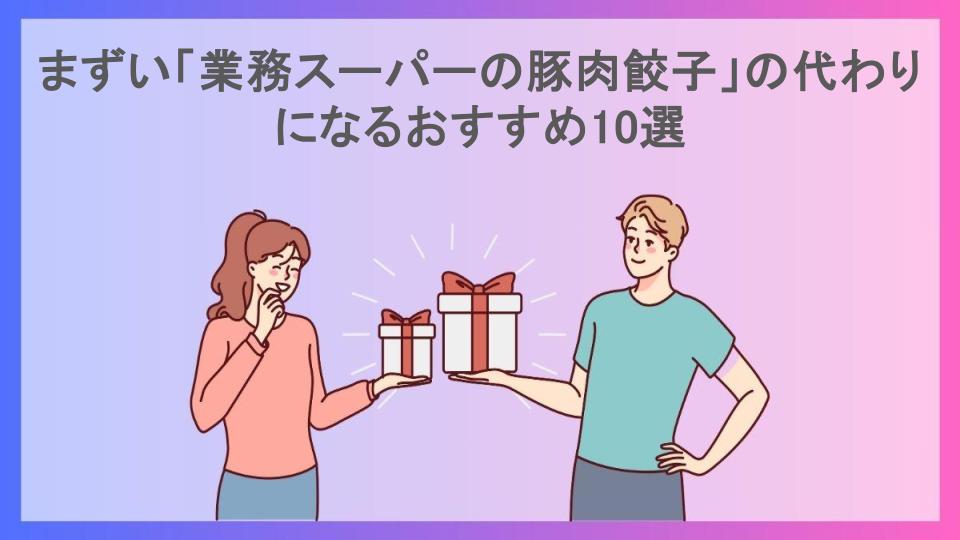 まずい「業務スーパーの豚肉餃子」の代わりになるおすすめ10選